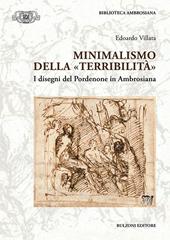 BIBLIOTECA AMBROSIANA

Edoardo Villata

MINIMALISMO DELLA «TERRIBILITÀ»

I disegni del Pordenone in Ambrosiana

BULZONI EDITORE